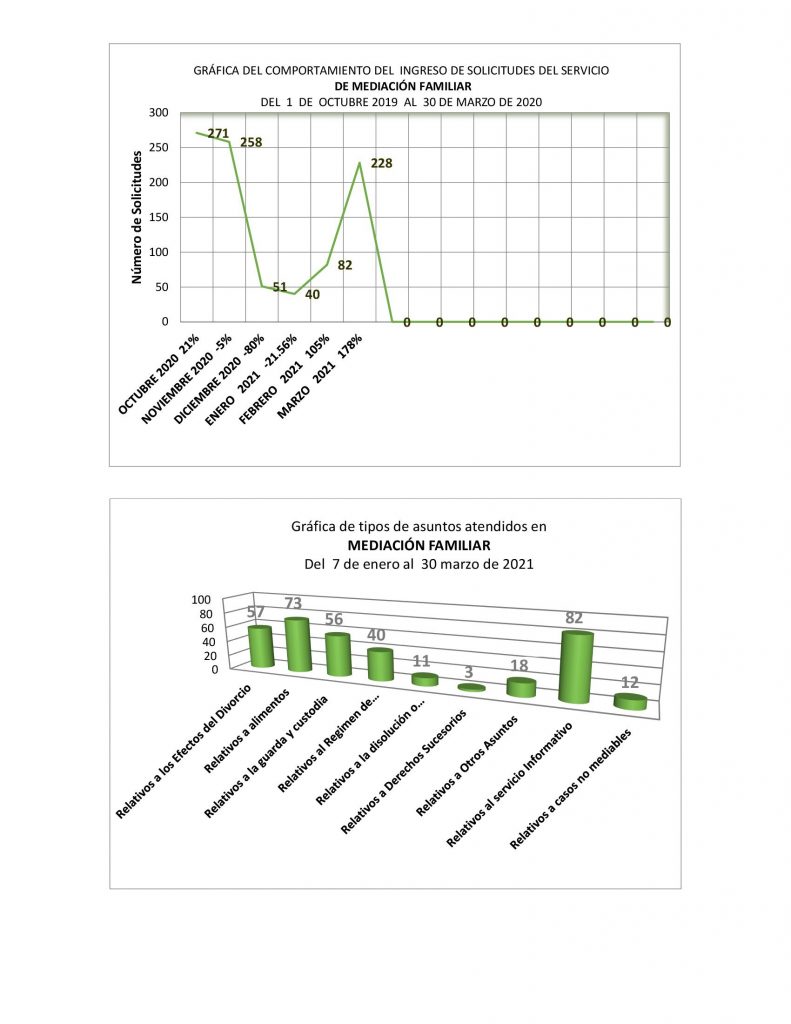 GRÁFICA DEL COMPORTAMIENTO DEL INGRESO DE SOLICITUDES DEL SERVICIO
DE MEDIACIÓN FAMILIAR
DEL 1 DE OCTUBRE 2019 AL 30 DE MARZO DE 2020

Número de Solicitudes

300
250
200
150
100
50
0

271
258
51
40
82
228
0 0 0 0 0 0 0 0 0

OCTUBRE 2020 21%
NOVIEMBRE 2020 -5%
DICIEMBRE 2020 -80%
ENERO 2021 -21.56%
FEBRERO 2021 105%
MARZO 2021 178%

Gráfica de tipos de asuntos atendidos en
MEDIACIÓN FAMILIAR
Del 7 de enero al 30 marzo de 2021

100
80
60
40
20
0

57
73
56
40
11
3
18
82
12

Relativos a los Efectos del Divorcio
Relativos a alimentos
Relativos a la guarda y custodia
Relativos al Regimen de...
Relativos a la disolución o...
Relativos a Derechos Sucesorios
Relativos a Otros Asuntos
Relativos al servicio Informativo
Relativos a casos no mediables